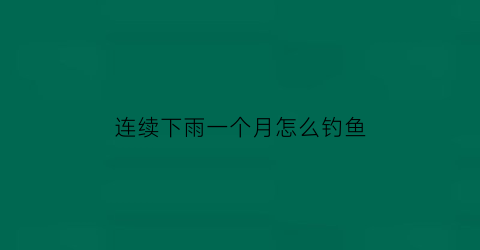 连续下雨一个月怎么钓鱼